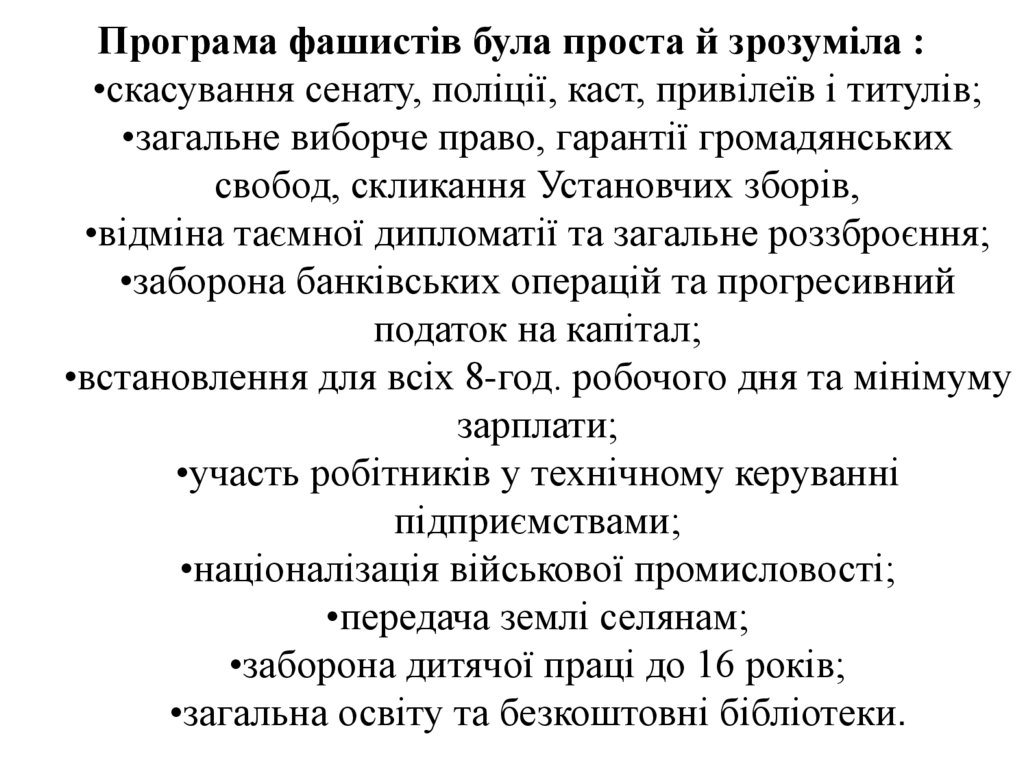 Програма фашистів була проста й зрозуміла :
•скасування сенату, поліції, каст, привілеїв і титулів;
•загальне виборче право, гарантії громадянських свобод, скликання Установчих зборів,
•відміна таємної дипломатії та загальне роззброєння;
•заборона банківських операцій та прогресивний податок на капітал;
•встановлення для всіх 8-год. робочого дня та мінімуму зарплати;
•участь робітників у технічному керуванні підприємствами;
•націоналізація військової промисловості;
•передача землі селянам;
•заборона дитячої праці до 16 років;
•загальна освіту та безкоштовні бібліотеки.